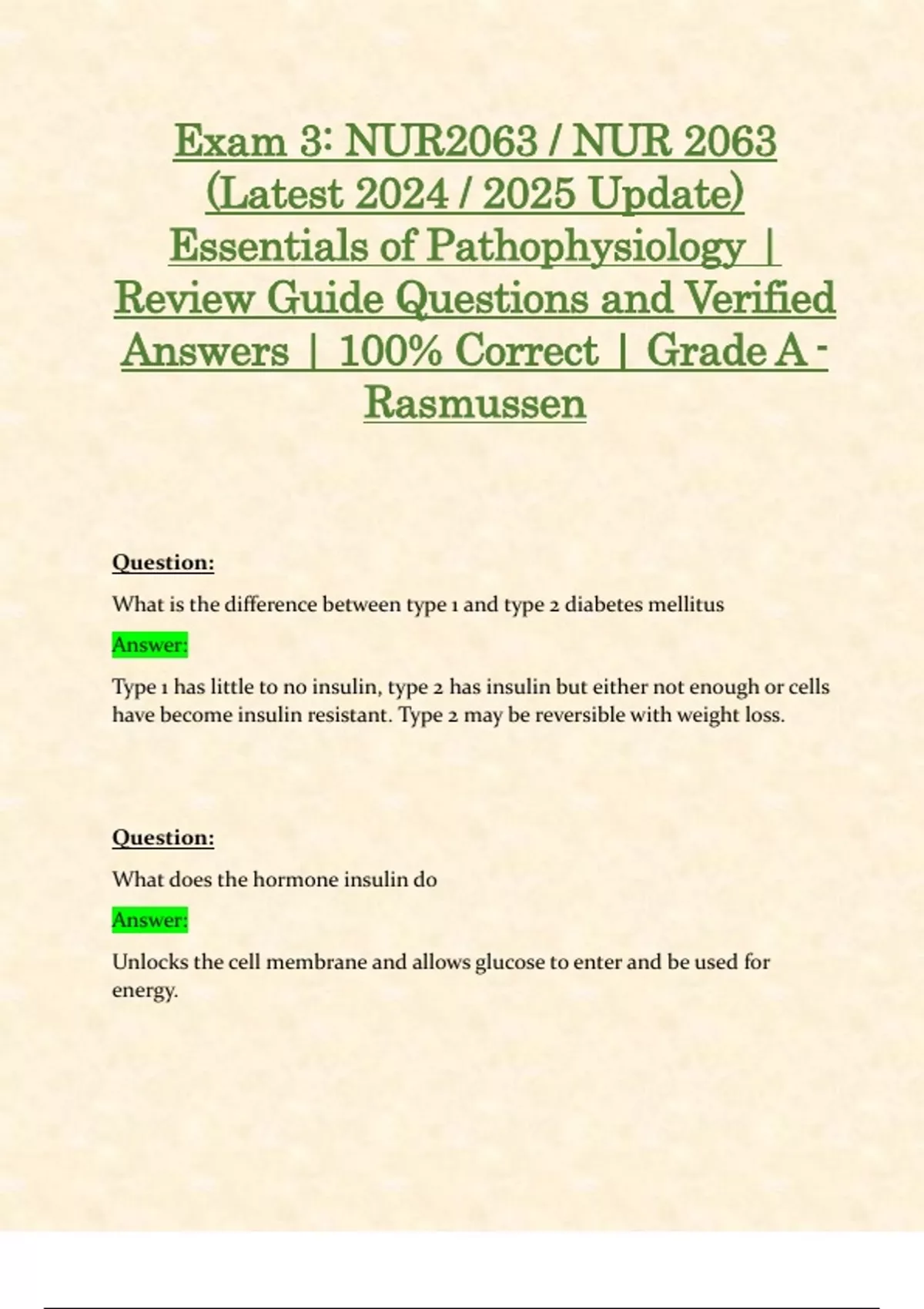 Exam 3: NUR2063 / NUR 2063 (Latest 2024 / 2025 Update) Essentials of Pathophysiology | Review Guide Questions and Verified Answers | 100% Correct | Grade A - Rasmussen

Question:

What is the difference between type 1 and type 2 diabetes mellitus

Answer:

Type 1 has little to no insulin, type 2 has insulin but either not enough or cells have become insulin resistant. Type 2 may be reversible with weight loss.

Question:

What does the hormone insulin do

Answer:

Unlocks the cell membrane and allows glucose to enter and be used for energy.